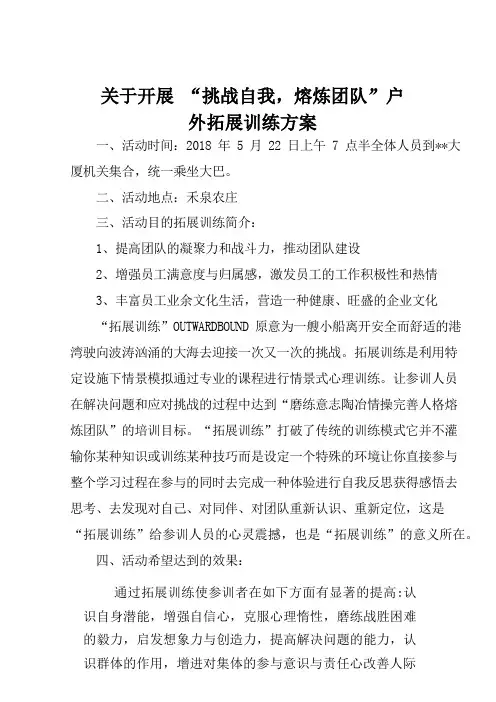 关于开展 “挑战自我，熔炼团队”户外拓展训练方案

一、活动时间：2018 年 5 月 22 日上午 7 点半全体人员到**大厦机关集合，统一乘坐大巴。

二、活动地点：禾泉农庄

三、活动目的拓展训练简介：

1、提高团队的凝聚力和战斗力，推动团队建设

2、增强员工满意度与归属感，激发员工的工作积极性和热情

3、丰富员工业余文化生活，营造一种健康、旺盛的企业文化

“拓展训练”OUTWARDBOUND 原意为一艘小船离开安全而舒适的港湾驶向波涛汹涌的大海去迎接一次又一次的挑战。拓展训练是利用特定设施下情景模拟通过专业的课程进行情景式心理训练。让参训人员在解决问题和应对挑战的过程中达到“磨练意志陶冶情操完善人格熔炼团队”的培训目标。“拓展训练”打破了传统的训练模式它并不灌输你某种知识或训练某种技巧而是设定一个特殊的环境让你直接参与整个学习过程在参与的同时去完成一种体验进行自我反思获得感悟去思考、去发现对自己、对同伴、对团队重新认识、重新定位，这是“拓展训练”给参训人员的心灵震撼，也是“拓展训练”的意义所在。

四、活动希望达到的效果：

通过拓展训练使参训者在如下方面有显著的提高:认识自身潜能，增强自信心，克服心理惰性，磨练战胜困难的毅力，启发想象力与创造力，提高解决问题的能力，认识群体的作用，增进对集体的参与意识与责任心改善人际